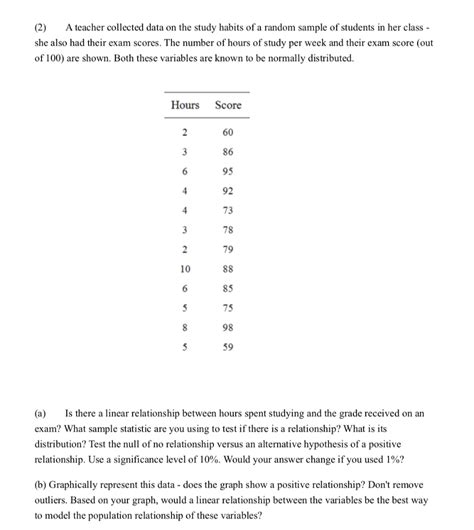 (2) A teacher collected data on the study habits of a random sample of students in her class - she also had their exam scores. The number of hours of study per week and their exam score (out of 100) are shown. Both these variables are known to be normally distributed.

| Hours | Score |
|---|---|
| 2 | 60 |
| 3 | 86 |
| 6 | 95 |
| 4 | 92 |
| 4 | 73 |
| 3 | 78 |
| 2 | 79 |
| 10 | 88 |
| 6 | 85 |
| 5 | 75 |
| 8 | 98 |
| 5 | 59 |

(a) Is there a linear relationship between hours spent studying and the grade received on an exam? What sample statistic are you using to test if there is a relationship? What is its distribution? Test the null of no relationship versus an alternative hypothesis of a positive relationship. Use a significance level of 10%. Would your answer change if you used 1%?

(b) Graphically represent this data - does the graph show a positive relationship? Don't remove outliers. Based on your graph, would a linear relationship between the variables be the best way to model the population relationship of these variables?